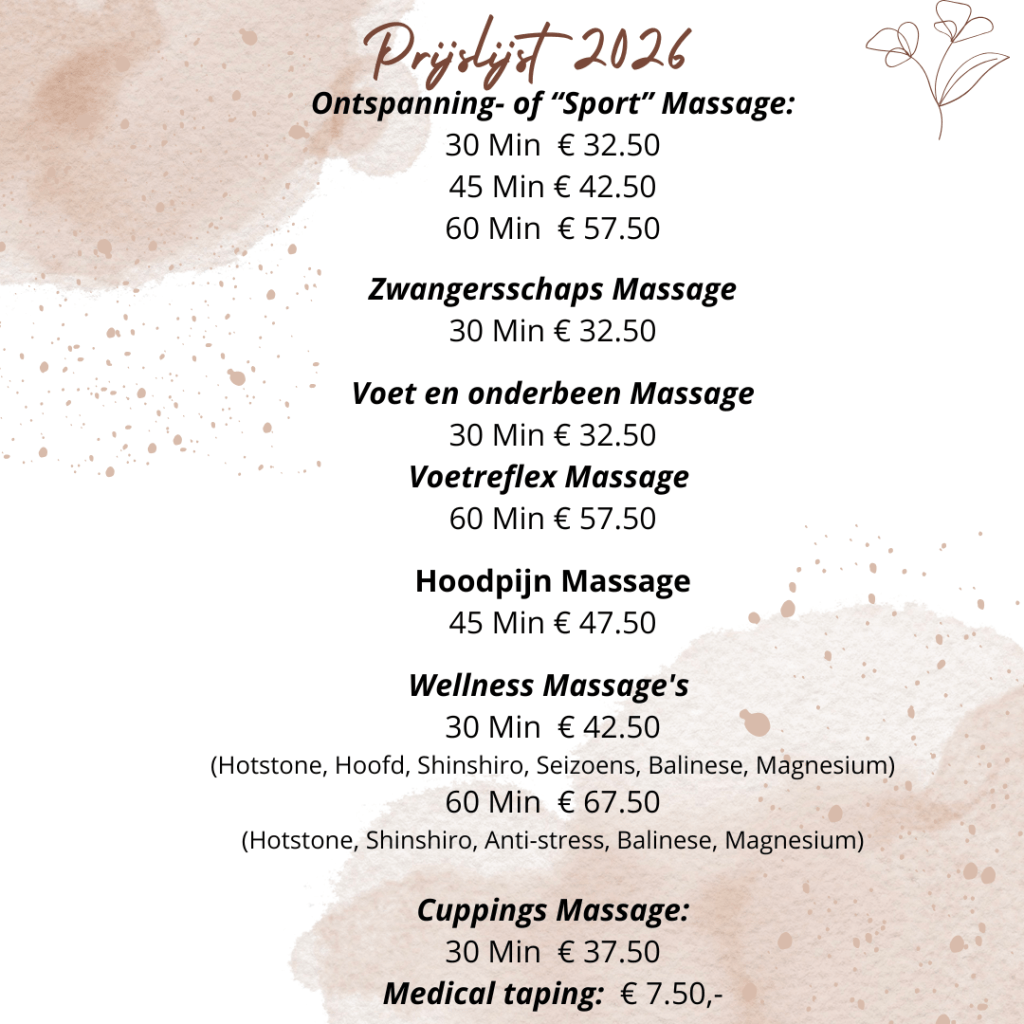 Prijslijst 2026

Ontspanning- of “Sport” Massage:
30 Min € 32.50
45 Min € 42.50
60 Min € 57.50

Zwangersschaps Massage
30 Min € 32.50

Voet en onderbeen Massage
30 Min € 32.50
Voetreflex Massage
60 Min € 57.50

Hoodpijn Massage
45 Min € 47.50

Wellness Massage's
30 Min € 42.50
(Hotstone, Hoofd, Shinshiro, Seizoens, Balinese, Magnesium)
60 Min € 67.50
(Hotstone, Shinshiro, Anti-stress, Balinese, Magnesium)

Cuppings Massage:
30 Min € 37.50
Medical taping: € 7.50,-